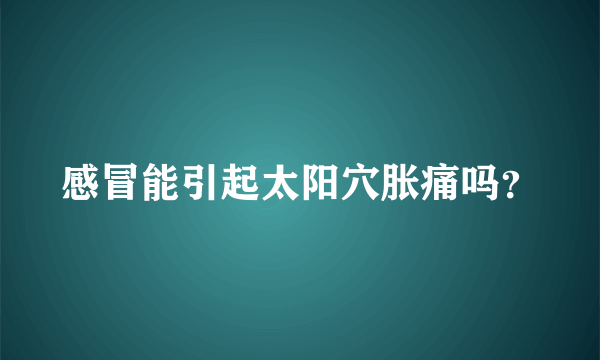 感冒能引起太阳穴胀痛吗?